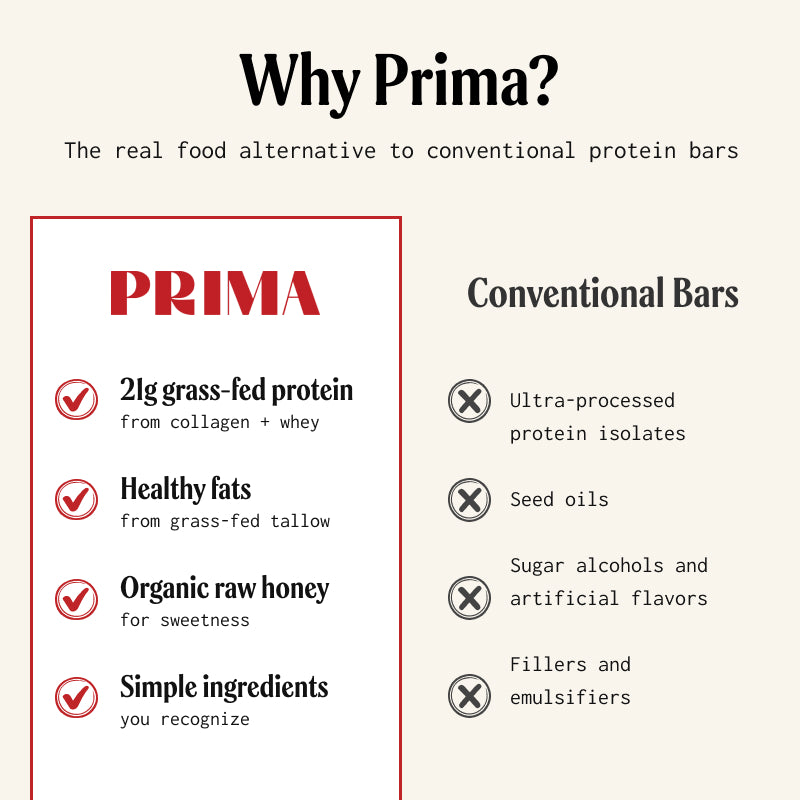 Why Prima?

The real food alternative to conventional protein bars

PRIMA

21g grass-fed protein
from collagen + whey

Healthy fats
from grass-fed tallow

Organic raw honey
for sweetness

Simple ingredients
you recognize

Conventional Bars

Ultra-processed protein isolates

Seed oils

Sugar alcohols and artificial flavors

Fillers and emulsifiers